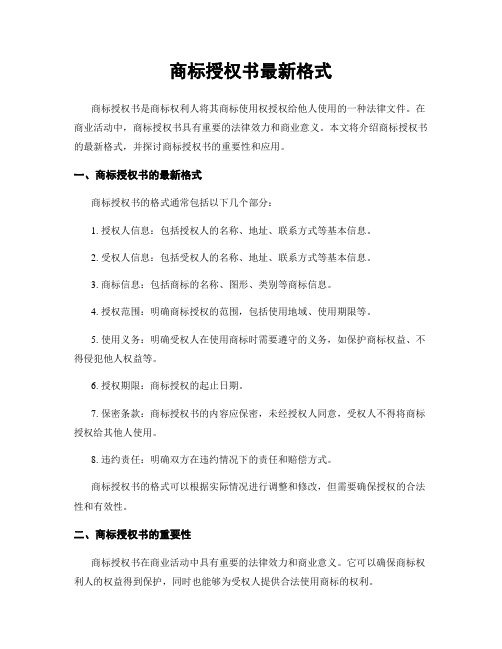 商标授权书最新格式

商标授权书是商标权利人将其商标使用权授权给他人使用的一种法律文件。在商业活动中，商标授权书具有重要的法律效力和商业意义。本文将介绍商标授权书的最新格式，并探讨商标授权书的重要性和应用。

一、商标授权书的最新格式

商标授权书的格式通常包括以下几个部分：

1. 授权人信息：包括授权人的名称、地址、联系方式等基本信息。

2. 受权人信息：包括受权人的名称、地址、联系方式等基本信息。

3. 商标信息：包括商标的名称、图形、类别等商标信息。

4. 授权范围：明确商标授权的范围，包括使用地域、使用期限等。

5. 使用义务：明确受权人在使用商标时需要遵守的义务，如保护商标权益、不得侵犯他人权益等。

6. 授权期限：商标授权的起止日期。

7. 保密条款：商标授权书的内容应保密，未经授权人同意，受权人不得将商标授权给其他人使用。

8. 违约责任：明确双方在违约情况下的责任和赔偿方式。

商标授权书的格式可以根据实际情况进行调整和修改，但需要确保授权的合法性和有效性。

二、商标授权书的重要性

商标授权书在商业活动中具有重要的法律效力和商业意义。它可以确保商标权利人的权益得到保护，同时也能够为受权人提供合法使用商标的权利。